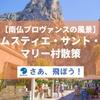 【南仏プロヴァンスの風景】
ムスティエ・サント・
マリー村散策

さあ、飛ぼう！